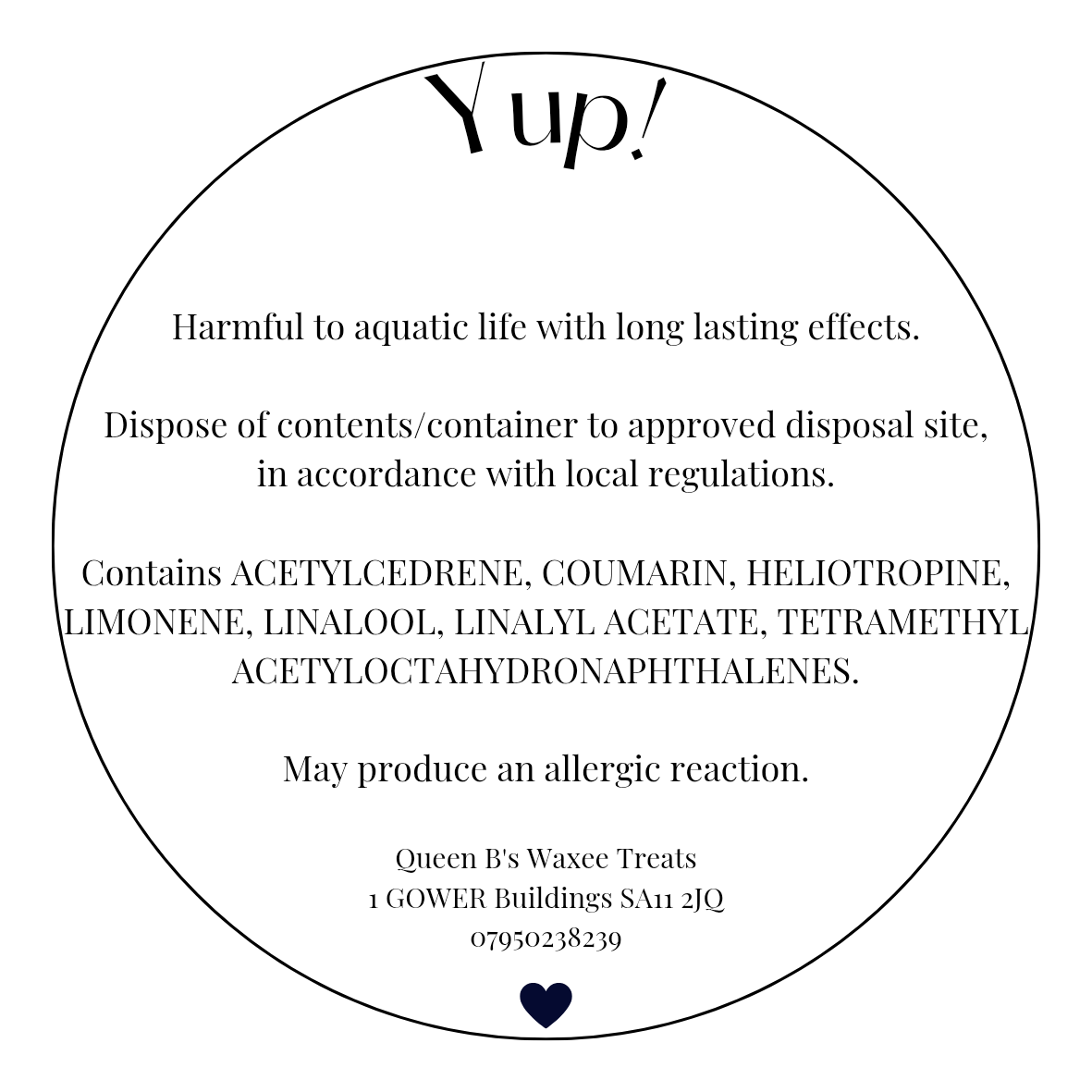 Yup!

Harmful to aquatic life with long lasting effects.

Dispose of contents/container to approved disposal site, in accordance with local regulations.

Contains ACETYLCEDRENE, COUMARIN, HELIOTROPINE, LIMONENE, LINALOOL, LINALYL ACETATE, TETRAMETHYL ACETYLOCTAHYDRONAPHTHALENES.

May produce an allergic reaction.

Queen B's Waxee Treats
1 GOWER Buildings SA11 2JQ
07950238239